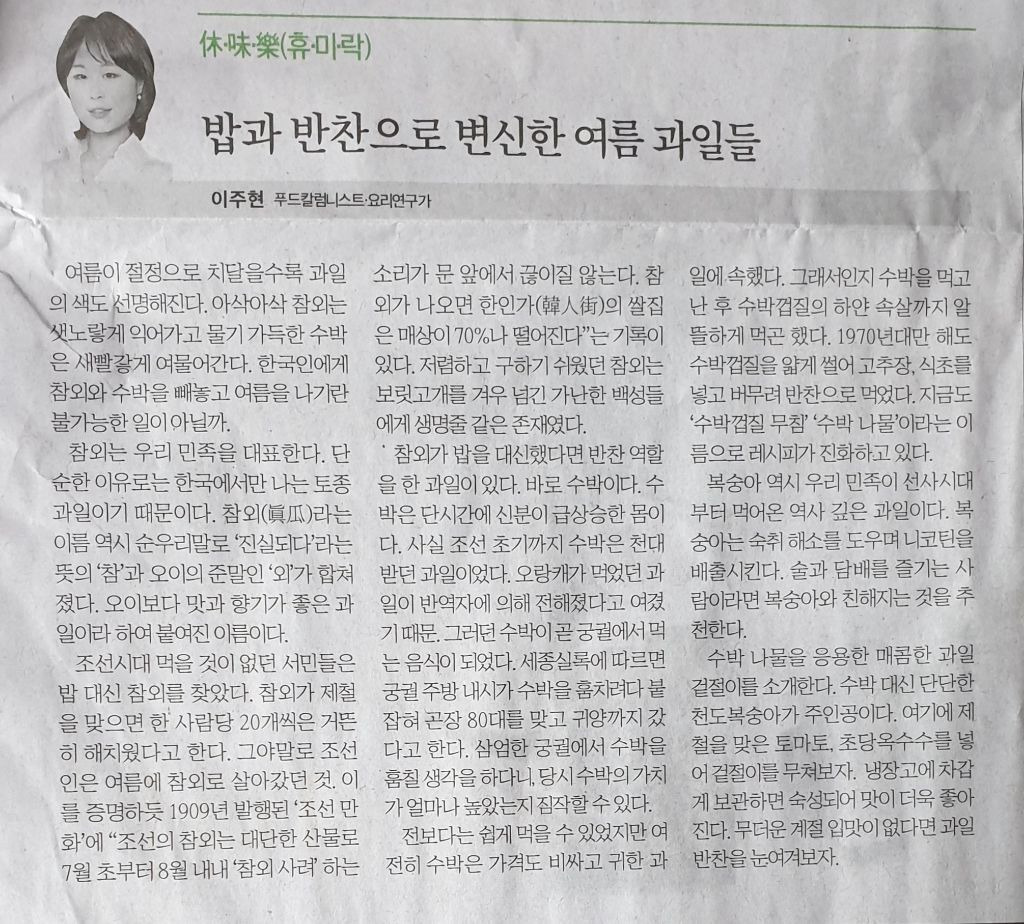 休·味·樂(휴·미·락)

밥과 반찬으로 변신한 여름 과일들

이주현 푸드칼럼니스트·요리연구가

여름이 절정으로 치달을수록 과일의 색도 선명해진다. 아삭아삭 참외는 샛노랗게 익어가고 물기 가득한 수박은 새빨갛게 여물어간다. 한국인에게 참외와 수박을 빼놓고 여름을 나기란 불가능한 일이 아닐까.

참외는 우리 민족을 대표한다. 단순한 이유로는 한국에서만 나는 토종 과일이기 때문이다. 참외(眞瓜)라는 이름 역시 순우리말로 '진실되다'라는 뜻의 '참'과 오이의 준말인 '외'가 합쳐졌다. 오이보다 맛과 향기가 좋은 과일이라 하여 붙여진 이름이다.

조선시대 먹을 것이 없던 서민들은 밥 대신 참외를 찾았다. 참외가 제철을 맞으면 한 사람당 20개씩은 거뜬히 해치웠다고 한다. 그야말로 조선인은 여름에 참외로 살아갔던 것. 이를 증명하듯 1909년 발행된 '조선 만화'에 "조선의 참외는 대단한 산물로 7월 초부터 8월 내내 '참외 사려' 하는 소리가 문 앞에서 끊이질 않는다. 참외가 나오면 한인가(韓人街)의 쌀집은 매상이 70%나 떨어진다"는 기록이 있다. 저렴하고 구하기 쉬웠던 참외는 보릿고개를 겨우 넘긴 가난한 백성들에게 생명줄 같은 존재였다.

참외가 밥을 대신했다면 반찬 역할을 한 과일이 있다. 바로 수박이다. 수박은 단시간에 신분이 급상승한 몸이다. 사실 조선 초기까지 수박은 천대받던 과일이었다. 오랑캐가 먹었던 과일이 반역자에 의해 전해졌다고 여겼기 때문. 그러던 수박이 곧 궁궐에서 먹는 음식이 되었다. 세종실록에 따르면 궁궐 주방 내시가 수박을 훔치려다 붙잡혀 곤장 80대를 맞고 귀양까지 갔다고 한다. 삼엄한 궁궐에서 수박을 훔칠 생각을 하다니. 당시 수박의 가치가 얼마나 높았는지 짐작할 수 있다.

전보다는 쉽게 먹을 수 있었지만 여전히 수박은 가격도 비싸고 귀한 과일에 속했다. 그래서인지 수박을 먹고 난 후 수박껍질의 하얀 속살까지 알뜰하게 먹곤 했다. 1970년대만 해도 수박껍질을 얇게 썰어 고추장, 식초를 넣고 버무려 반찬으로 먹었다. 지금도 '수박껍질 무침' '수박 나물'이라는 이름으로 레시피가 진화하고 있다.

복숭아 역시 우리 민족이 선사시대부터 먹어온 역사 깊은 과일이다. 복숭아는 숙취 해소를 도우며 니코틴을 배출시킨다. 술과 담배를 즐기는 사람이라면 복숭아와 친해지는 것을 추천한다.

수박 나물을 응용한 매콤한 과일 겉절이를 소개한다. 수박 대신 단단한 천도복숭아가 주인공이다. 여기에 제철을 맞은 토마토, 초당옥수수를 넣어 겉절이를 무쳐보자. 냉장고에 차갑게 보관하면 숙성되어 맛이 더욱 좋아진다. 무더운 계절 입맛이 없다면 과일 반찬을 눈여겨보자.